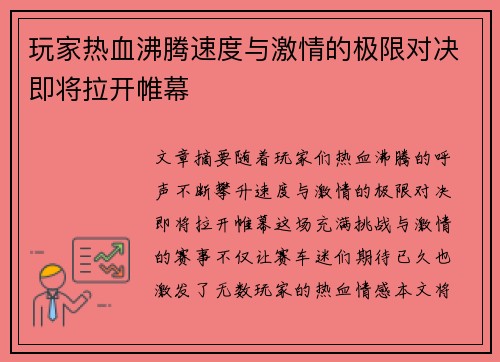 玩家热血沸腾速度与激情的极限对决即将拉开帷幕

文章摘要随着玩家们热血沸腾的呼声不断攀升速度与激情的极限对决即将拉开帷幕这场充满挑战与激情的赛事不仅让赛车迷们期待已久也激发了无数玩家的热血情感本文将